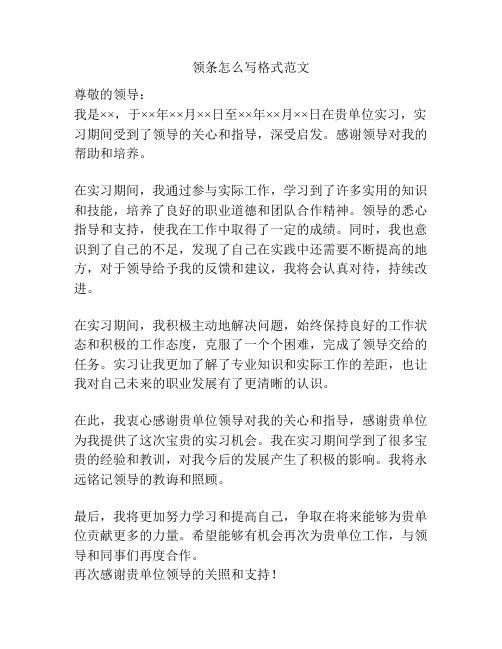 领条怎么写格式范文

尊敬的领导：
我是××，于××年××月××日至××年××月××日在贵单位实习，实习期间受到了领导的关心和指导，深受启发。感谢领导对我的帮助和培养。

在实习期间，我通过参与实际工作，学习到了许多实用的知识和技能，培养了良好的职业道德和团队合作精神。领导的悉心指导和支持，使我在工作中取得了一定的成绩。同时，我也意识到了自己的不足，发现了自己在实践中还需要不断提高的地方，对于领导给予我的反馈和建议，我将会认真对待，持续改进。

在实习期间，我积极主动地解决问题，始终保持良好的工作状态和积极的工作态度，克服了一个个困难，完成了领导交给的任务。实习让我更加了解了专业知识和实际工作的差距，也让我对自己未来的职业发展有了更清晰的认识。

在此，我衷心感谢贵单位领导对我的关心和指导，感谢贵单位为我提供了这次宝贵的实习机会。我在实习期间学到了很多宝贵的经验和教训，对我今后的发展产生了积极的影响。我将永远铭记领导的教诲和照顾。

最后，我将更加努力学习和提高自己，争取在将来能够为贵单位贡献更多的力量。希望能够有机会再次为贵单位工作，与领导和同事们再度合作。
再次感谢贵单位领导的关照和支持！